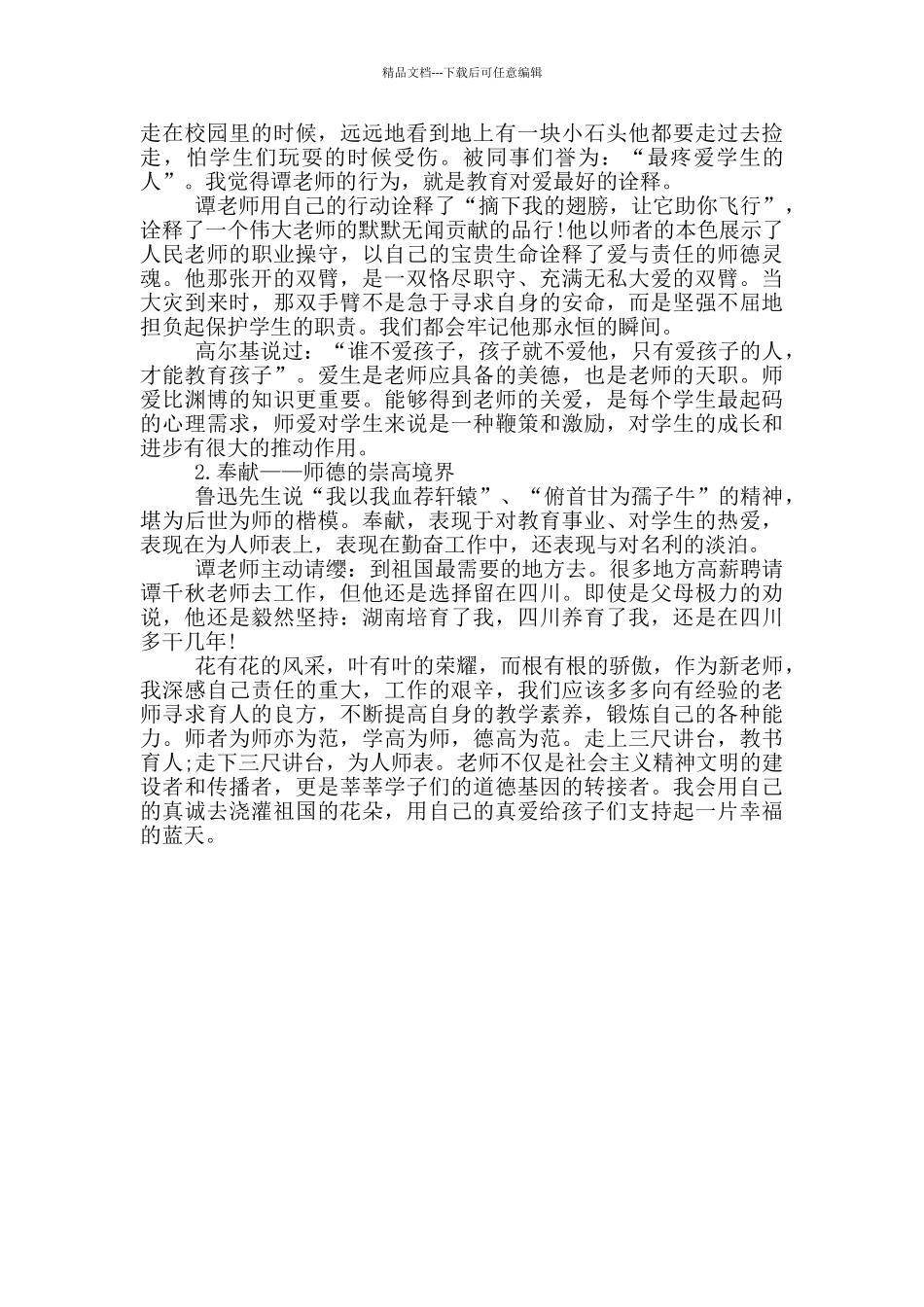 精品文档---下载后可任意编辑

走在校园里的时候，远远地看到地上有一块小石头他都要走过去捡走，怕学生们玩耍的时候受伤。被同事们誉为：“最疼爱学生的人”。我觉得谭老师的行为，就是教育对爱最好的诠释。

谭老师用自己的行动诠释了“摘下我的翅膀，让它助你飞行”，诠释了一个伟大老师的默默无闻贡献的品行！他以师者的本色展示了人民老师的职业操守，以自己的宝贵生命诠释了爱与责任的师德灵魂。他那张开的双臂，是一双恪尽职守、充满无私大爱的双臂。当大灾到来时，那双手臂不是急于寻求自身的安命，而是坚强不屈地担负起保护学生的职责。我们都会牢记他那永恒的瞬间。

高尔基说过：“谁不爱孩子，孩子就不爱他，只有爱孩子的人，才能教育孩子”。爱生是老师应具备的美德，也是老师的天职。师爱比渊博的知识更重要。能够得到老师的关爱，是每个学生最起码的心理需求，师爱对学生来说是一种鞭策和激励，对学生的成长和进步有很大的推动作用。

2.奉献——师德的崇高境界

鲁迅先生说“我以我血荐轩辕”、“俯首甘为孺子牛”的精神，堪为后世为师的楷模。奉献，表现于对教育事业、对学生的热爱，表现在为人师表上，表现在勤奋工作中，还表现与对名利的淡泊。

谭老师主动请缨：到祖国最需要的地方去。很多地方高薪聘请谭千秋老师去工作，但他还是选择留在四川。即使是父母极力的劝说，他还是毅然坚持：湖南培育了我，四川养育了我，还是在四川多干几年！

花有花的风采，叶有叶的荣耀，而根有根的骄傲，作为新老师，我深感自己责任的重大，工作的艰辛，我们应该多多向有经验的老师寻求育人的良方，不断提高自身的教学素养，锻炼自己的各种能力。师者为师亦为范，学高为师，德高为范。走上三尺讲台，教书育人;走下三尺讲台，为人师表。老师不仅是社会主义精神文明的建设者和传播者，更是莘莘学子们的道德基因的转接者。我会用自己的真诚去浇灌祖国的花朵，用自己的真爱给孩子们支持起一片幸福的蓝天。